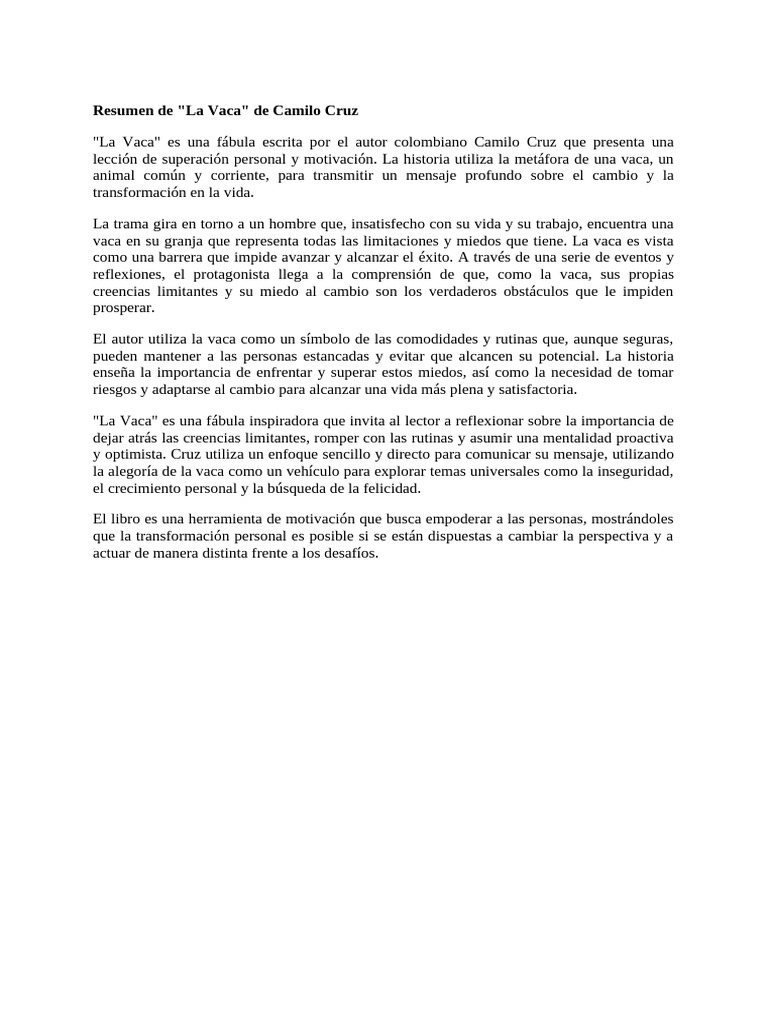 Resumen de "La Vaca" de Camilo Cruz

"La Vaca" es una fábula escrita por el autor colombiano Camilo Cruz que presenta una lección de superación personal y motivación. La historia utiliza la metáfora de una vaca, un animal común y corriente, para transmitir un mensaje profundo sobre el cambio y la transformación en la vida.

La trama gira en torno a un hombre que, insatisfecho con su vida y su trabajo, encuentra una vaca en su granja que representa todas las limitaciones y miedos que tiene. La vaca es vista como una barrera que impide avanzar y alcanzar el éxito. A través de una serie de eventos y reflexiones, el protagonista llega a la comprensión de que, como la vaca, sus propias creencias limitantes y su miedo al cambio son los verdaderos obstáculos que le impiden prosperar.

El autor utiliza la vaca como un símbolo de las comodidades y rutinas que, aunque seguras, pueden mantener a las personas estancadas y evitar que alcancen su potencial. La historia enseña la importancia de enfrentar y superar estos miedos, así como la necesidad de tomar riesgos y adaptarse al cambio para alcanzar una vida más plena y satisfactoria.

"La Vaca" es una fábula inspiradora que invita al lector a reflexionar sobre la importancia de dejar atrás las creencias limitantes, romper con las rutinas y asumir una mentalidad proactiva y optimista. Cruz utiliza un enfoque sencillo y directo para comunicar su mensaje, utilizando la alegoría de la vaca como un vehículo para explorar temas universales como la inseguridad, el crecimiento personal y la búsqueda de la felicidad.

El libro es una herramienta de motivación que busca empoderar a las personas, mostrándoles que la transformación personal es posible si se están dispuestas a cambiar la perspectiva y a actuar de manera distinta frente a los desafíos.